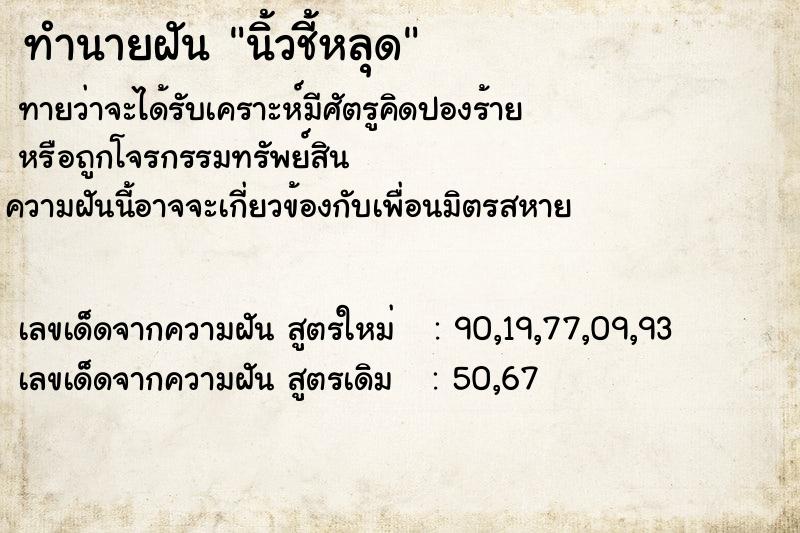 ทำนายฝัน "นิ้วชี้หลุด"

ทายว่าจะได้รับเคราะห์มีศัตรูคิดปองร้าย หรือถูกโจรกรรมทรัพย์สิน ความฝันนี้อาจจะเกี่ยวข้องกับเพื่อนมิตรสหาย

เลขเด็ดจากความฝัน สูตรใหม่ : 90,19,77,09,93
เลขเด็ดจากความฝัน สูตรเดิม : 50,67